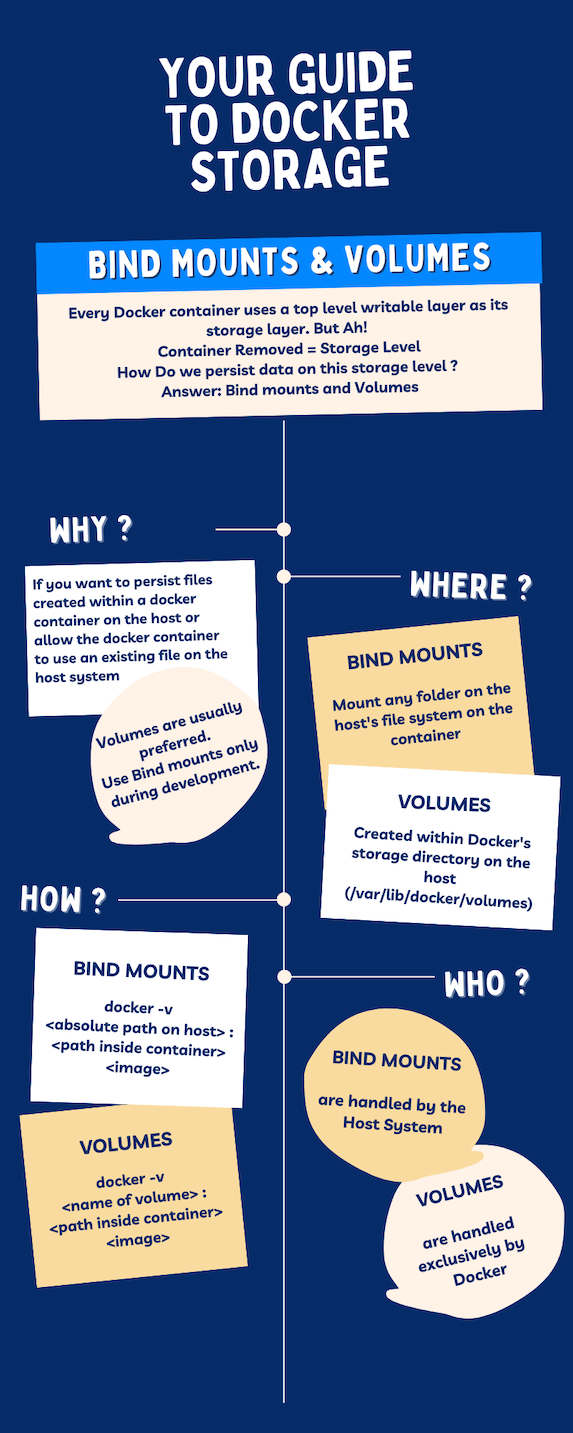 YOUR GUIDE TO DOCKER STORAGE

BIND MOUNTS & VOLUMES

Every Docker container uses a top level writable layer as its storage layer. But Ah!
Container Removed = Storage Level
How Do we persist data on this storage level ?
Answer: Bind mounts and Volumes

WHY ?

If you want to persist files created within a docker container on the host or allow the docker container to use an existing file on the host system

Volumes are usually preferred.
Use Bind mounts only during development.

WHERE ?

BIND MOUNTS

Mount any folder on the host's file system on the container

VOLUMES

Created within Docker's storage directory on the host (/var/lib/docker/volumes)

HOW ?

BIND MOUNTS

docker -v
<absolute path on host> :
<path inside container>
<image>

VOLUMES

docker -v
<name of volume> :
<path inside container>
<image>

WHO ?

BIND MOUNTS

are handled by the Host System

VOLUMES

are handled exclusively by Docker